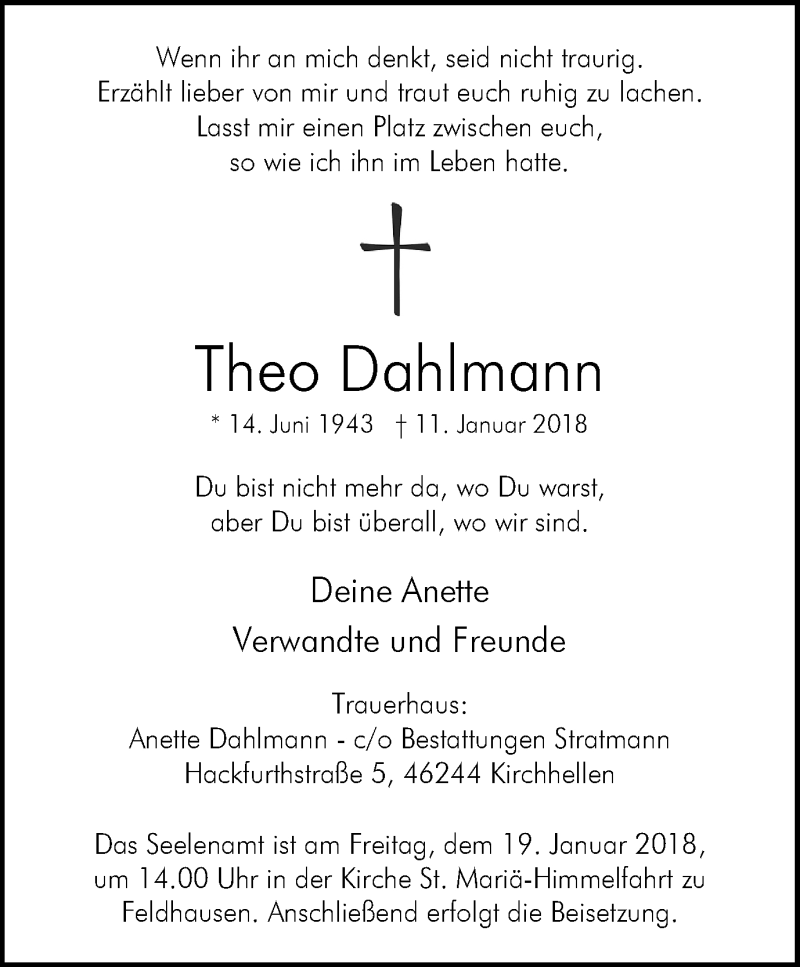 Wenn ihr an mich denkt, seid nicht traurig.
Erzählt lieber von mir und traut euch ruhig zu lachen.
Lasst mir einen Platz zwischen euch,
so wie ich ihn im Leben hatte.

Theo Dahlmann

* 14. Juni 1943 † 11. Januar 2018

Du bist nicht mehr da, wo Du warst,
aber Du bist überall, wo wir sind.

Deine Anette
Verwandte und Freunde

Trauerhaus:
Anette Dahlmann - c/o Bestattungen Stratmann
Hackfurthstraße 5, 46244 Kirchhellen

Das Seelenamt ist am Freitag, dem 19. Januar 2018, um 14.00 Uhr in der Kirche St. Mariä-Himmelfahrt zu Feldhausen. Anschließend erfolgt die Beisetzung.